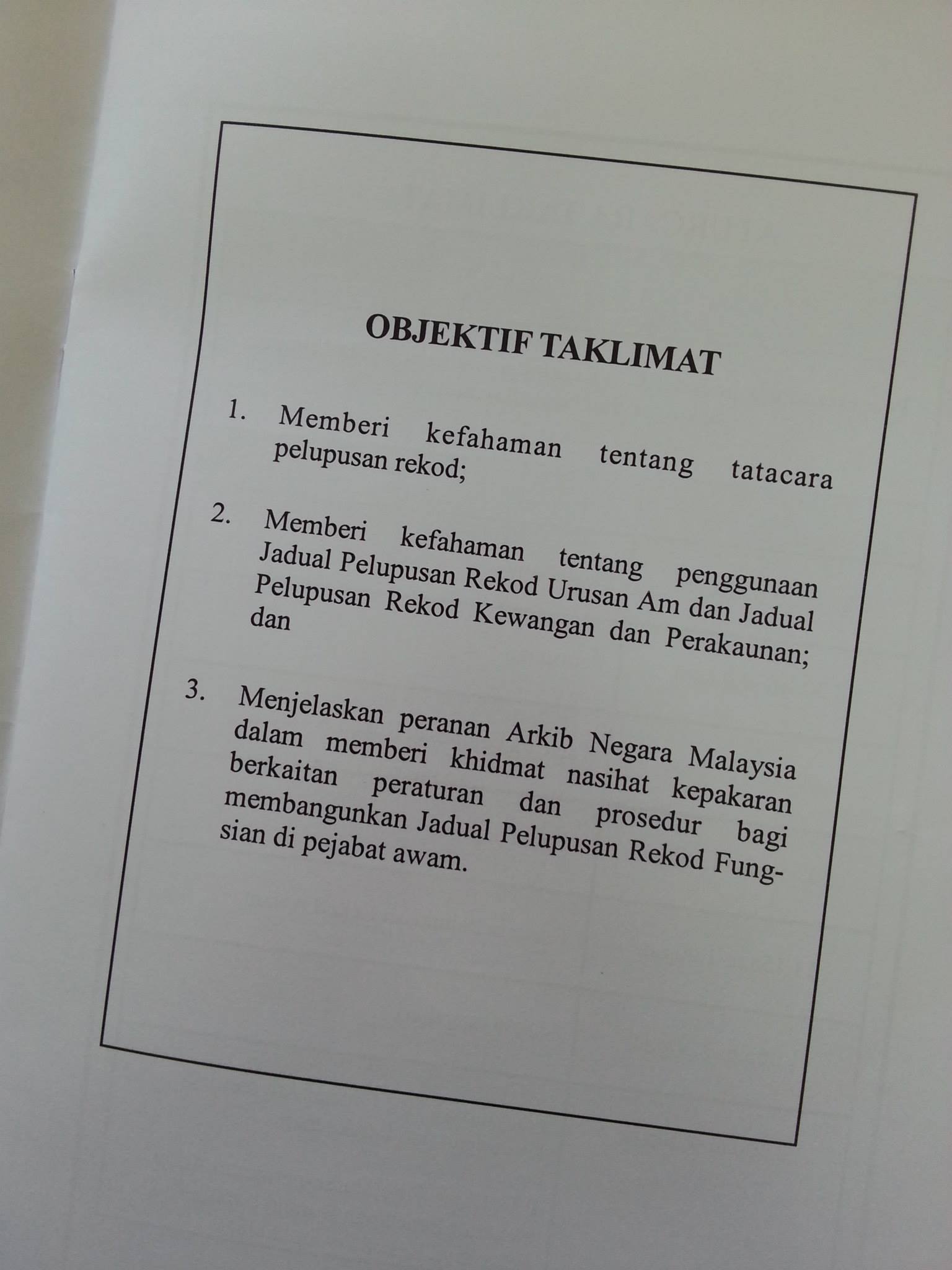 OBJEKTIF TAKLIMAT

1. Memberi kefahaman tentang tatacara pelupusan rekod;

2. Memberi kefahaman tentang penggunaan Jadual Pelupusan Rekod Urusan Am dan Jadual Pelupusan Rekod Kewangan dan Perakaunan; dan

3. Menjelaskan peranan Arkib Negara Malaysia dalam memberi khidmat nasihat kepakaran berkaitan peraturan dan prosedur bagi membangunkan Jadual Pelupusan Rekod Fungsian di pejabat awam.